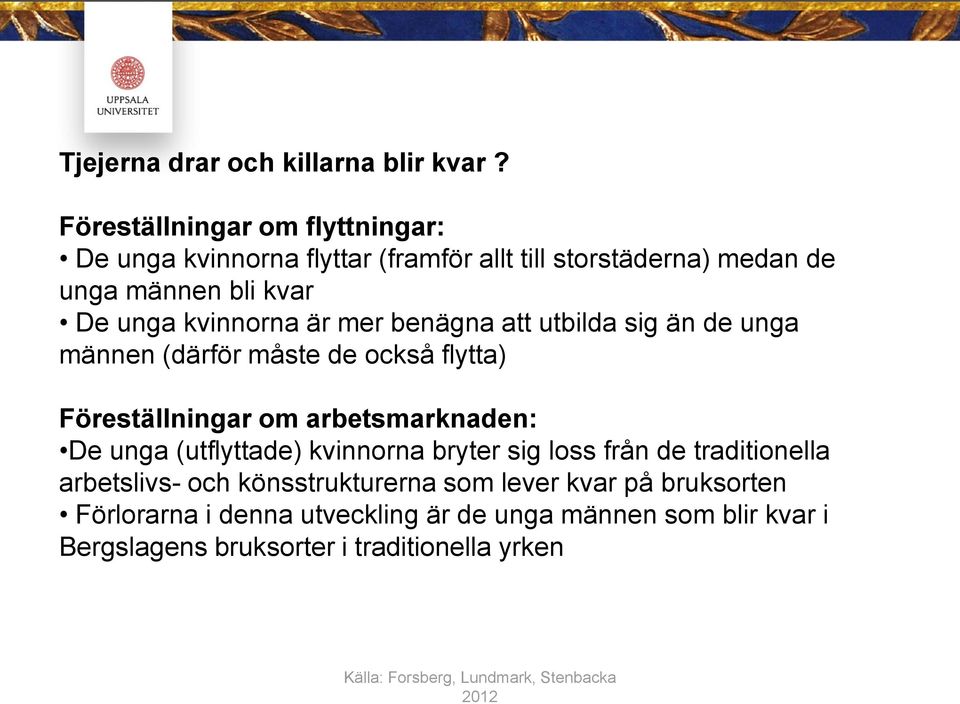 UPPSALA UNIVERSITET

Tjejerna drar och killarna blir kvar ?

Föreställningar om flyttningar:
• De unga kvinnorna flyttar (framför allt till storstäderna) medan de unga männen bli kvar
• De unga kvinnorna är mer benägna att utbilda sig än de unga männen (därför måste de också flytta)

Föreställningar om arbetsmarknaden:
•De unga (utflyttade) kvinnorna bryter sig loss från de traditionella arbetslivs- och könsstrukturerna som lever kvar på bruksorten
• Förlorarna i denna utveckling är de unga männen som blir kvar i Bergslagens bruksorter i traditionella yrken

Källa: Forsberg, Lundmark, Stenbacka 2012